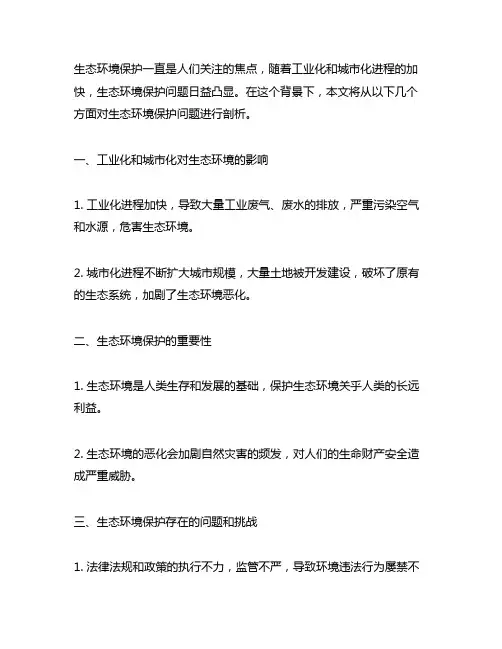 生态环境保护一直是人们关注的焦点，随着工业化和城市化进程的加快，生态环境保护问题日益凸显。在这个背景下，本文将从以下几个方面对生态环境保护问题进行剖析。

一、工业化和城市化对生态环境的影响

1. 工业化进程加快，导致大量工业废气、废水的排放，严重污染空气和水源，危害生态环境。

2. 城市化进程不断扩大城市规模，大量土地被开发建设，破坏了原有的生态系统，加剧了生态环境恶化。

二、生态环境保护的重要性

1. 生态环境是人类生存和发展的基础，保护生态环境关乎人类的长远利益。

2. 生态环境的恶化会加剧自然灾害的频发，对人们的生命财产安全造成严重威胁。

三、生态环境保护存在的问题和挑战

1. 法律法规和政策的执行不力，监管不严，导致环境违法行为屡禁不